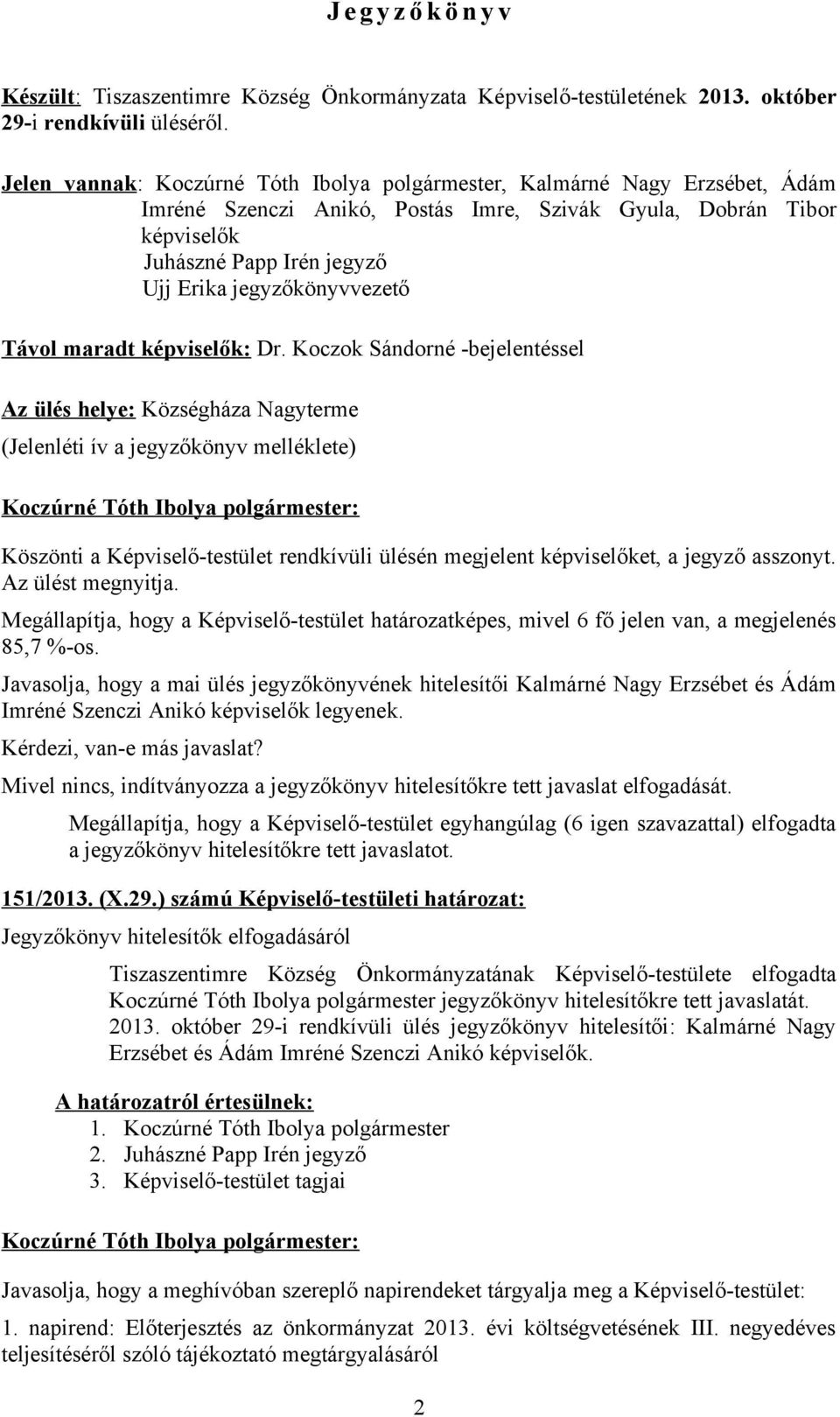 J e g y z ő k ö n y v

Készült: Tiszaszentimre Község Önkormányzata Képviselő-testületének 2013. október 29-i rendkívüli üléséről.

Jelen vannak: Koczúrné Tóth Ibolya polgármester, Kalmárné Nagy Erzsébet, Ádám Imréné Szenczi Anikó, Postás Imre, Szivák Gyula, Dobrán Tibor képviselők
Juhászné Papp Irén jegyző
Ujj Erika jegyzőkönyvvezető

Távol maradt képviselők: Dr. Koczok Sándorné -bejelentéssel

Az ülés helye: Községháza Nagyterme

(Jelenléti ív a jegyzőkönyv melléklete)

Koczúrné Tóth Ibolya polgármester:

Köszönti a Képviselő-testület rendkívüli ülésén megjelent képviselőket, a jegyző asszonyt. Az ülést megnyitja.

Megállapítja, hogy a Képviselő-testület határozatképes, mivel 6 fő jelen van, a megjelenés 85,7 %-os.

Javasolja, hogy a mai ülés jegyzőkönyvének hitelesítői Kalmárné Nagy Erzsébet és Ádám Imréné Szenczi Anikó képviselők legyenek.

Kérdezi, van-e más javaslat?

Mivel nincs, indítványozza a jegyzőkönyv hitelesítőkre tett javaslat elfogadását.

Megállapítja, hogy a Képviselő-testület egyhangúlag (6 igen szavazattal) elfogadta a jegyzőkönyv hitelesítőkre tett javaslatot.

151/2013. (X.29.) számú Képviselő-testületi határozat:

Jegyzőkönyv hitelesítők elfogadásáról

Tiszaszentimre Község Önkormányzatának Képviselő-testülete elfogadta Koczúrné Tóth Ibolya polgármester jegyzőkönyv hitelesítőkre tett javaslatát.
2013. október 29-i rendkívüli ülés jegyzőkönyv hitelesítői: Kalmárné Nagy Erzsébet és Ádám Imréné Szenczi Anikó képviselők.

A határozatról értesülnek:
1. Koczúrné Tóth Ibolya polgármester
2. Juhászné Papp Irén jegyző
3. Képviselő-testület tagjai

Koczúrné Tóth Ibolya polgármester:

Javasolja, hogy a meghívóban szereplő napirendeket tárgyalja meg a Képviselő-testület:

1. napirend: Előterjesztés az önkormányzat 2013. évi költségvetésének III. negyedéves teljesítéséről szóló tájékoztató megtárgyalásáról

2